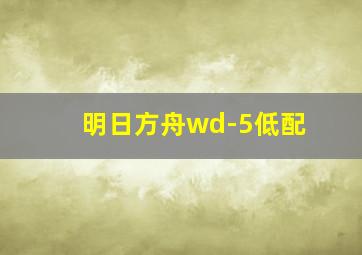 明日方舟wd-5低配